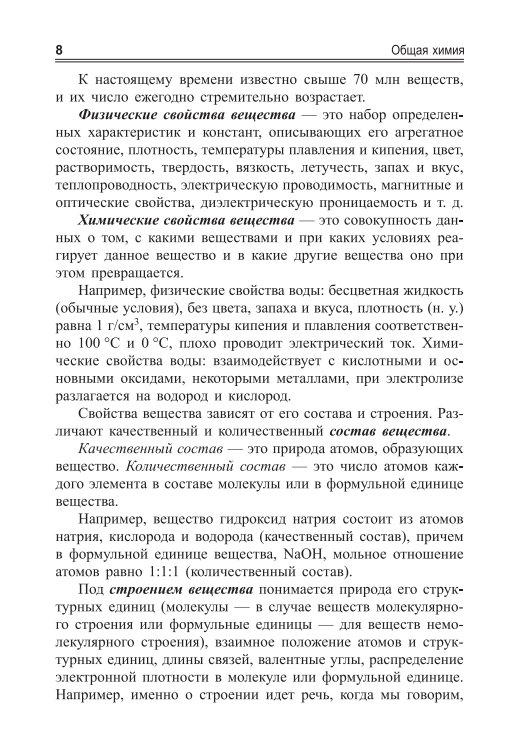 8 Общая химия

К настоящему времени известно свыше 70 млн веществ, и их число ежегодно стремительно возрастает.

Физические свойства вещества — это набор определенных характеристик и констант, описывающих его агрегатное состояние, плотность, температуры плавления и кипения, цвет, растворимость, твердость, вязкость, летучесть, запах и вкус, теплопроводность, электрическую проводимость, магнитные и оптические свойства, диэлектрическую проницаемость и т. д.

Химические свойства вещества — это совокупность данных о том, с какими веществами и при каких условиях реагирует данное вещество и в какие другие вещества оно при этом превращается.

Например, физические свойства воды: бесцветная жидкость (обычные условия), без цвета, запаха и вкуса, плотность (н. у.) равна 1 г/см$^3$, температуры кипения и плавления соответственно 100 °C и 0 °C, плохо проводит электрический ток. Химические свойства воды: взаимодействует с кислотными и основными оксидами, некоторыми металлами, при электролизе разлагается на водород и кислород.

Свойства вещества зависят от его состава и строения. Различают качественный и количественный состав вещества.

Качественный состав — это природа атомов, образующих вещество. Количественный состав — это число атомов каждого элемента в составе молекулы или в формульной единице вещества.

Например, вещество гидроксид натрия состоит из атомов натрия, кислорода и водорода (качественный состав), причем в формульной единице вещества, NaOH, мольное отношение атомов равно 1:1:1 (количественный состав).

Под строением вещества понимается природа его структурных единиц (молекулы — в случае веществ молекулярного строения или формульные единицы — для веществ немолекулярного строения), взаимное положение атомов и структурных единиц, длины связей, валентные углы, распределение электронной плотности в молекуле или формульной единице. Например, именно о строении идет речь, когда мы говорим,